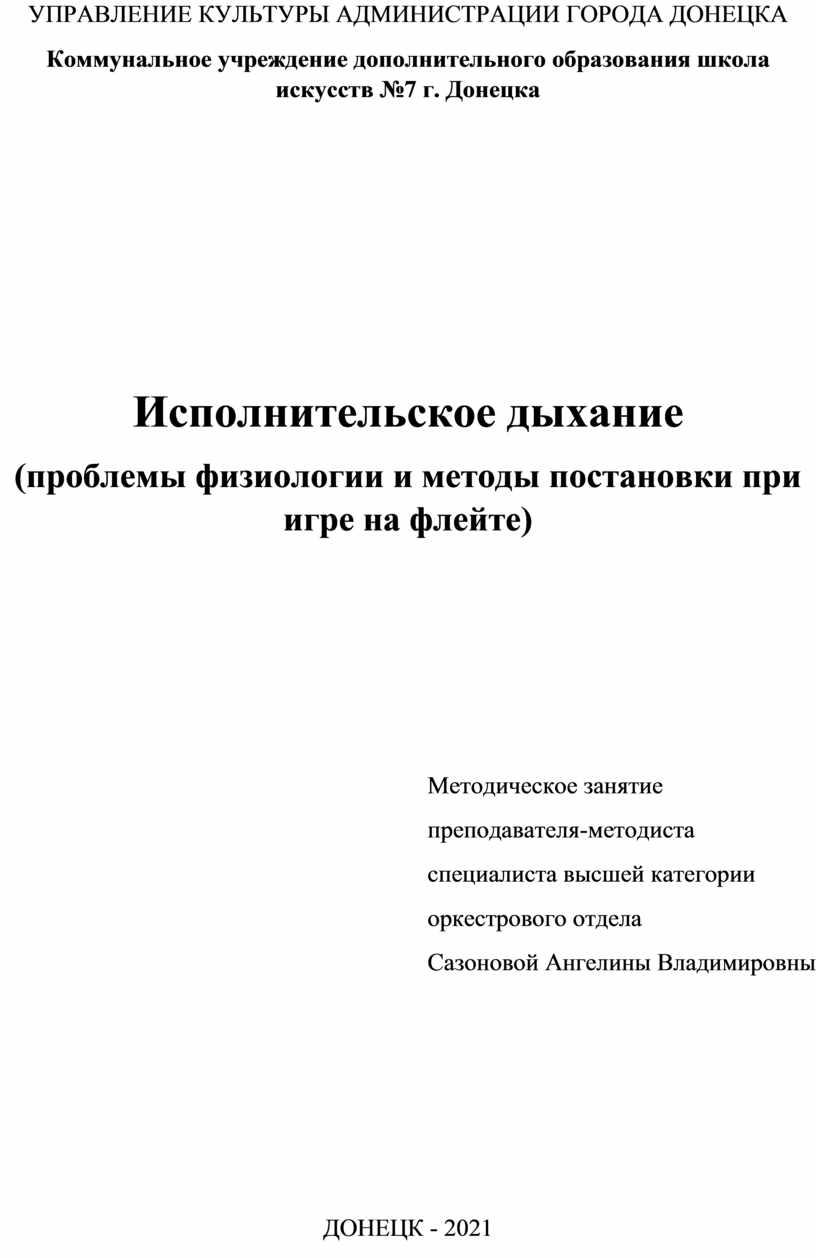 УПРАВЛЕНИЕ КУЛЬТУРЫ АДМИНИСТРАЦИИ ГОРОДА ДОНЕЦКА

Коммунальное учреждение дополнительного образования школа искусств №7 г. Донецка

Исполнительское дыхание

(проблемы физиологии и методы постановки при игре на флейте)

Методическое занятие
преподавателя-методиста
специалиста высшей категории
оркестрового отдела
Сазоновой Ангелины Владимировны

ДОНЕЦК - 2021